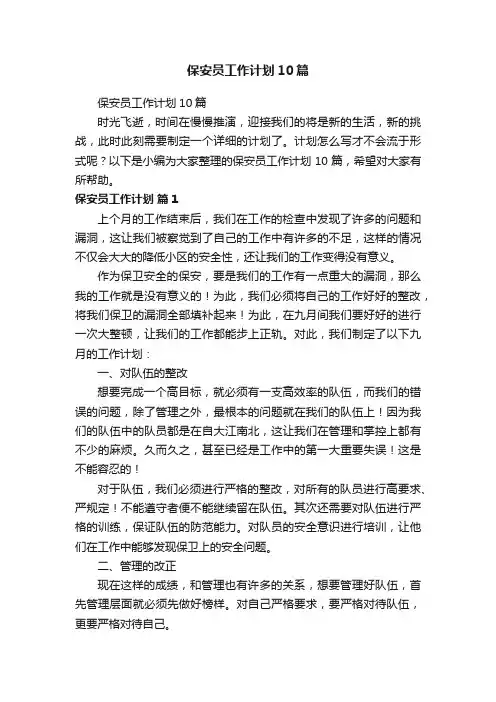 保安员工作计划10篇

保安员工作计划10篇

时光飞逝，时间在慢慢推演，迎接我们的将是新的生活，新的挑战，此时此刻需要制定一个详细的计划了。计划怎么写才不会流于形式呢？以下是小编为大家整理的保安员工作计划10篇，希望对大家有所帮助。

保安员工作计划 篇1

上个月的工作结束后，我们在工作的检查中发现了许多的问题和漏洞，这让我们被察觉到了自己的工作中有许多的不足，这样的情况不仅会大大的降低小区的安全性，还让我们的工作变得没有意义。

作为保卫安全的保安，要是我们的工作有一点重大的漏洞，那么我的工作就是没有意义的！为此，我们必须将自己的工作好好的整改，将我们保卫的漏洞全部填补起来！为此，在九月间我们要好好的进行一次大整顿，让我们的工作都能步上正轨。对此，我们制定了以下九月的工作计划：

一、对队伍的整改

想要完成一个高目标，就必须有一支高效率的队伍，而我们的错误的问题，除了管理之外，最根本的问题就在我们的队伍上！因为我们的队伍中的队员都是在自大江南北，这让我们在管理和掌控上都有不少的麻烦。久而久之，甚至已经是工作中的第一大重要失误！这是不能容忍的！

对于队伍，我们必须进行严格的整改，对所有的队员进行高要求、严规定！不能遵守者便不能继续留在队伍。其次还需要对队伍进行严格的训练，保证队伍的防范能力。对队员的安全意识进行培训，让他们在工作中能够发现保卫上的安全问题。

二、管理的改正

现在这样的成绩，和管理也有许多的关系，想要管理好队伍，首先管理层面就必须先做好榜样。对自己严格要求，要严格对待队伍，更要严格对待自己。